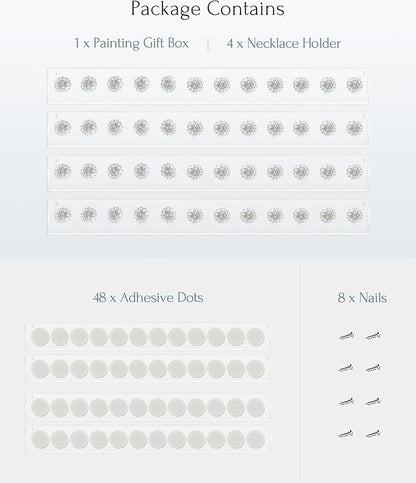 Package Contains

1 x Painting Gift Box | 4 x Necklace Holder

48 x Adhesive Dots

8 x Nails